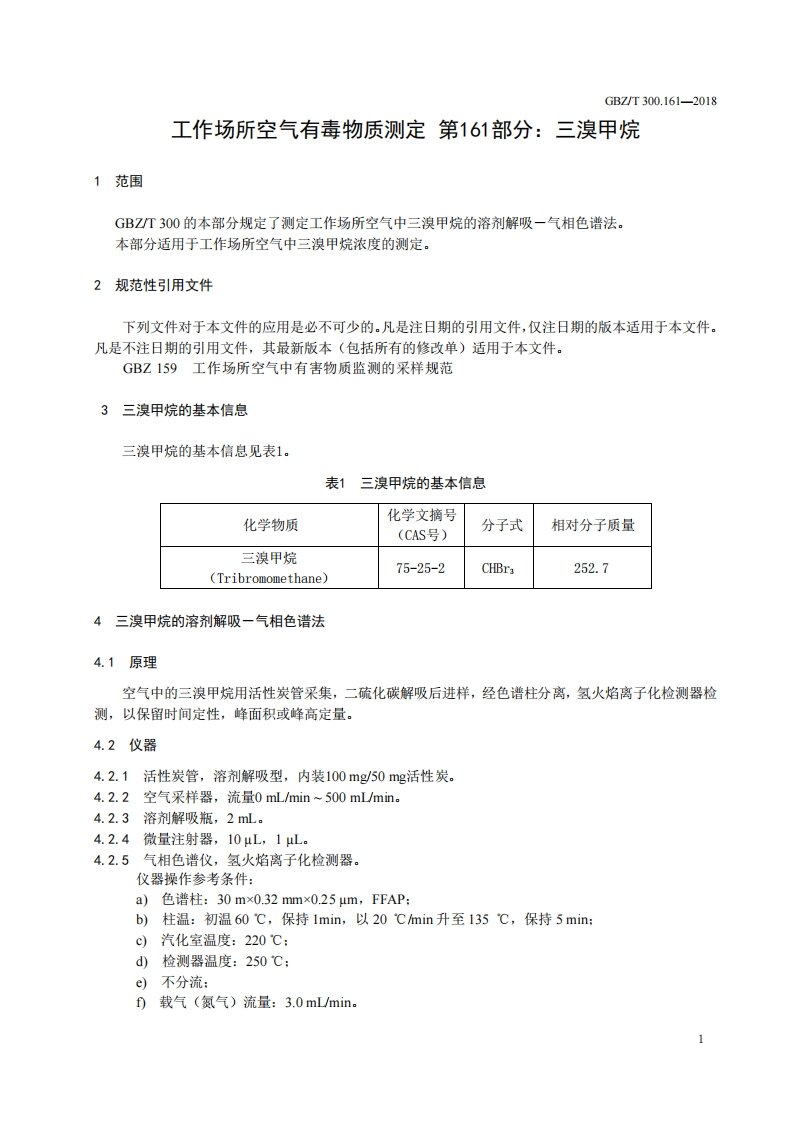 GBZ/T 300.161—2018

工作场所空气有毒物质测定 第161部分：三溴甲烷

1 范围

GBZ/T 300 的本部分规定了测定工作场所空气中三溴甲烷的溶剂解吸－气相色谱法。
本部分适用于工作场所空气中三溴甲烷浓度的测定。

2 规范性引用文件

下列文件对于本文件的应用是必不可少的。凡是注日期的引用文件，仅注日期的版本适用于本文件。凡是不注日期的引用文件，其最新版本（包括所有的修改单）适用于本文件。
GBZ 159 工作场所空气中有害物质监测的采样规范

3 三溴甲烷的基本信息

三溴甲烷的基本信息见表1。

表1 三溴甲烷的基本信息

| 化学物质 | 化学文摘号（CAS号） | 分子式 | 相对分子质量 |
|---|---|---|---|
| 三溴甲烷（Tribromomethane） | 75-25-2 | $CHBr_3$ | 252.7 |

4 三溴甲烷的溶剂解吸－气相色谱法

4.1 原理

空气中的三溴甲烷用活性炭管采集，二硫化碳解吸后进样，经色谱柱分离，氢火焰离子化检测器检测，以保留时间定性，峰面积或峰高定量。

4.2 仪器

4.2.1 活性炭管，溶剂解吸型，内装100 mg/50 mg活性炭。
4.2.2 空气采样器，流量0 mL/min～500 mL/min。
4.2.3 溶剂解吸瓶，2 mL。
4.2.4 微量注射器，10 μL，1 μL。
4.2.5 气相色谱仪，氢火焰离子化检测器。
仪器操作参考条件：
a) 色谱柱：30 m×0.32 mm×0.25 μm，FFAP；
b) 柱温：初温 60 ℃，保持 1min，以 20 ℃/min 升至 135 ℃，保持 5 min；
c) 汽化室温度：220 ℃；
d) 检测器温度：250 ℃；
e) 不分流；
f) 载气（氮气）流量：3.0 mL/min。

1